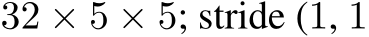 $32 \times 5 \times 5$; stride (1, 1